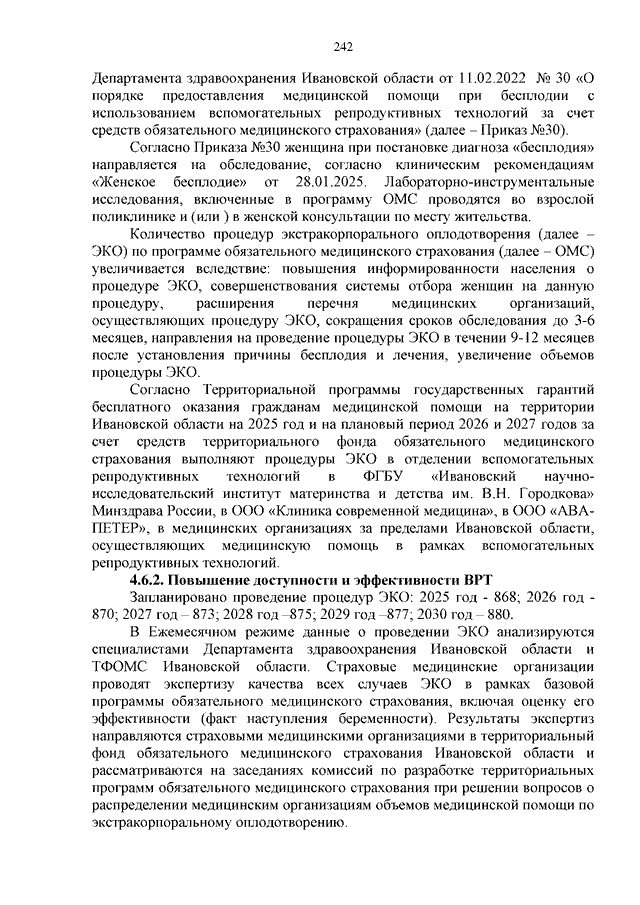 242

Департамента здравоохранения Ивановской области от 11.02.2022 № 30 «О порядке предоставления медицинской помощи при бесплодии с использованием вспомогательных репродуктивных технологий за счет средств обязательного медицинского страхования» (далее – Приказ №30).

Согласно Приказа №30 женщина при постановке диагноза «бесплодия» направляется на обследование, согласно клиническим рекомендациям «Женское бесплодие» от 28.01.2025. Лабораторно-инструментальные исследования, включенные в программу ОМС проводятся во взрослой поликлинике и (или ) в женской консультации по месту жительства.

Количество процедур экстракорпорального оплодотворения (далее – ЭКО) по программе обязательного медицинского страхования (далее – ОМС) увеличивается вследствие: повышения информированности населения о процедуре ЭКО, совершенствования системы отбора женщин на данную процедуру, расширения перечня медицинских организаций, осуществляющих процедуру ЭКО, сокращения сроков обследования до 3-6 месяцев, направления на проведение процедуры ЭКО в течении 9-12 месяцев после установления причины бесплодия и лечения, увеличение объемов процедуры ЭКО.

Согласно Территориальной программы государственных гарантий бесплатного оказания гражданам медицинской помощи на территории Ивановской области на 2025 год и на плановый период 2026 и 2027 годов за счет средств территориального фонда обязательного медицинского страхования выполняют процедуры ЭКО в отделении вспомогательных репродуктивных технологий в ФГБУ «Ивановский научно-исследовательский институт материнства и детства им. В.Н. Городкова» Минздрава России, в ООО «Клиника современной медицина», в ООО «АВА-ПЕТЕР», в медицинских организациях за пределами Ивановской области, осуществляющих медицинскую помощь в рамках вспомогательных репродуктивных технологий.

4.6.2. Повышение доступности и эффективности ВРТ

Запланировано проведение процедур ЭКО: 2025 год - 868; 2026 год - 870; 2027 год – 873; 2028 год –875; 2029 год –877; 2030 год – 880.

В Ежемесячном режиме данные о проведении ЭКО анализируются специалистами Департамента здравоохранения Ивановской области и ТФОМС Ивановской области. Страховые медицинские организации проводят экспертизу качества всех случаев ЭКО в рамках базовой программы обязательного медицинского страхования, включая оценку его эффективности (факт наступления беременности). Результаты экспертиз направляются страховыми медицинскими организациями в территориальный фонд обязательного медицинского страхования Ивановской области и рассматриваются на заседаниях комиссий по разработке территориальных программ обязательного медицинского страхования при решении вопросов о распределении медицинским организациям объемов медицинской помощи по экстракорпоральному оплодотворению.